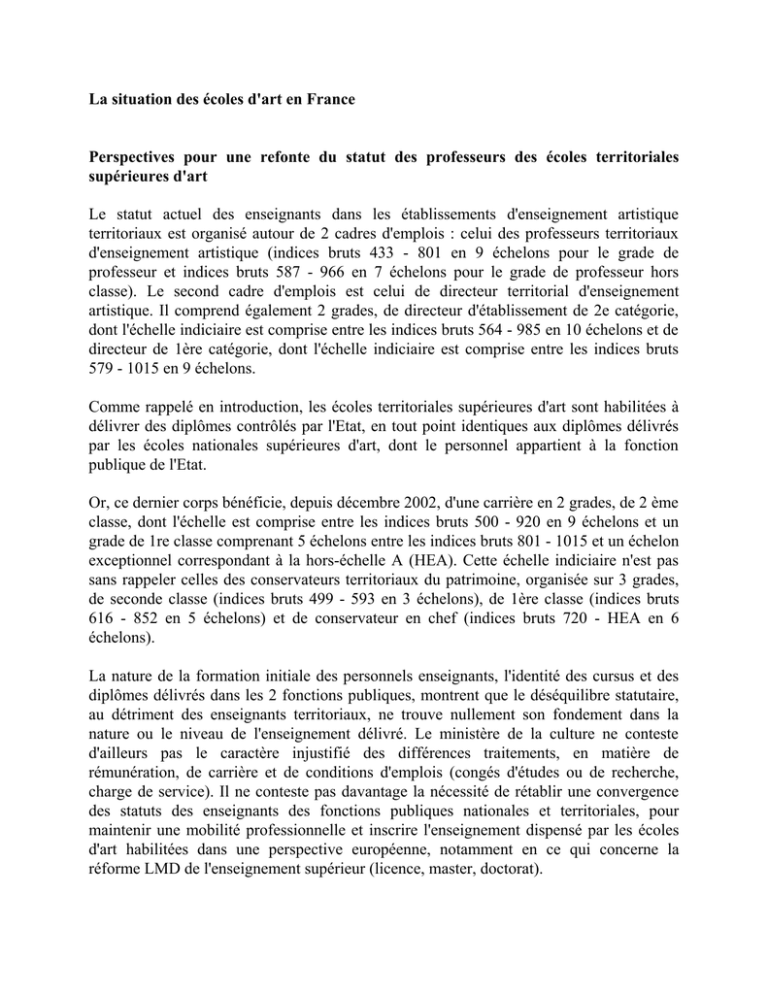 La situation des écoles d'art en France

Perspectives pour une refonte du statut des professeurs des écoles territoriales supérieures d'art

Le statut actuel des enseignants dans les établissements d'enseignement artistique territoriaux est organisé autour de 2 cadres d'emplois : celui des professeurs territoriaux d'enseignement artistique (indices bruts 433 - 801 en 9 échelons pour le grade de professeur et indices bruts 587 - 966 en 7 échelons pour le grade de professeur hors classe). Le second cadre d'emplois est celui de directeur territorial d'enseignement artistique. Il comprend également 2 grades, de directeur d'établissement de 2e catégorie, dont l'échelle indiciaire est comprise entre les indices bruts 564 - 985 en 10 échelons et de directeur de 1ère catégorie, dont l'échelle indiciaire est comprise entre les indices bruts 579 - 1015 en 9 échelons.

Comme rappelé en introduction, les écoles territoriales supérieures d'art sont habilitées à délivrer des diplômes contrôlés par l'Etat, en tout point identiques aux diplômes délivrés par les écoles nationales supérieures d'art, dont le personnel appartient à la fonction publique de l'Etat.

Or, ce dernier corps bénéficie, depuis décembre 2002, d'une carrière en 2 grades, de 2 ème classe, dont l'échelle est comprise entre les indices bruts 500 - 920 en 9 échelons et un grade de 1re classe comprenant 5 échelons entre les indices bruts 801 - 1015 et un échelon exceptionnel correspondant à la hors-échelle A (HEA). Cette échelle indiciaire n'est pas sans rappeler celles des conservateurs territoriaux du patrimoine, organisée sur 3 grades, de seconde classe (indices bruts 499 - 593 en 3 échelons), de 1ère classe (indices bruts 616 - 852 en 5 échelons) et de conservateur en chef (indices bruts 720 - HEA en 6 échelons).

La nature de la formation initiale des personnels enseignants, l'identité des cursus et des diplômes délivrés dans les 2 fonctions publiques, montrent que le déséquilibre statutaire, au détriment des enseignants territoriaux, ne trouve nullement son fondement dans la nature ou le niveau de l'enseignement délivré. Le ministère de la culture ne conteste d'ailleurs pas le caractère injustifié des différences traitements, en matière de rémunération, de carrière et de conditions d'emplois (congés d'études ou de recherche, charge de service). Il ne conteste pas davantage la nécessité de rétablir une convergence des statuts des enseignants des fonctions publiques nationales et territoriales, pour maintenir une mobilité professionnelle et inscrire l'enseignement dispensé par les écoles d'art habilitées dans une perspective européenne, notamment en ce qui concerne la réforme LMD de l'enseignement supérieur (licence, master, doctorat).